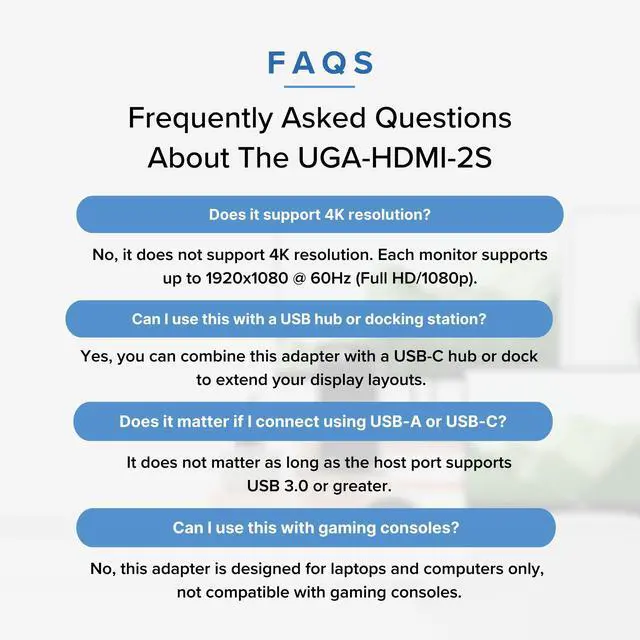 FAQS

Frequently Asked Questions
About The UGA-HDMI-2S

Does it support 4K resolution?

No, it does not support 4K resolution. Each monitor supports up to 1920x1080 @ 60Hz (Full HD/1080p).

Can I use this with a USB hub or docking station?

Yes, you can combine this adapter with a USB-C hub or dock to extend your display layouts.

Does it matter if I connect using USB-A or USB-C?

It does not matter as long as the host port supports USB 3.0 or greater.

Can I use this with gaming consoles?

No, this adapter is designed for laptops and computers only, not compatible with gaming consoles.